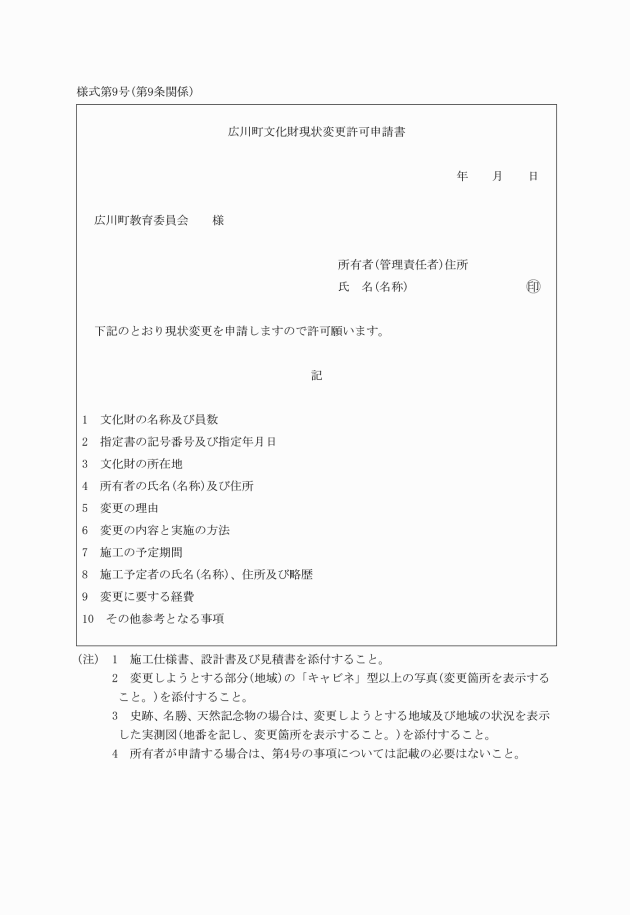 様式第9号(第9条関係)

広川町文化財現状変更許可申請書

年　月　日

広川町教育委員会　様

所有者(管理責任者)住所
氏　名(名称)　印

下記のとおり現状変更を申請しますので許可願います。

記

1　文化財の名称及び員数
2　指定書の記号番号及び指定年月日
3　文化財の所在地
4　所有者の氏名(名称)及び住所
5　変更の理由
6　変更の内容と実施の方法
7　施工の予定期間
8　施工予定者の氏名(名称)、住所及び略歴
9　変更に要する経費
10　その他参考となる事項

(注)　1　施工仕様書、設計書及び見積書を添付すること。
2　変更しようとする部分(地域)の「キャビネ」型以上の写真(変更箇所を表示すること。)を添付すること。
3　史跡、名勝、天然記念物の場合は、変更しようとする地域及び地域の状況を表示した実測図(地番を記し、変更箇所を表示すること。)を添付すること。
4　所有者が申請する場合は、第4号の事項については記載の必要はないこと。